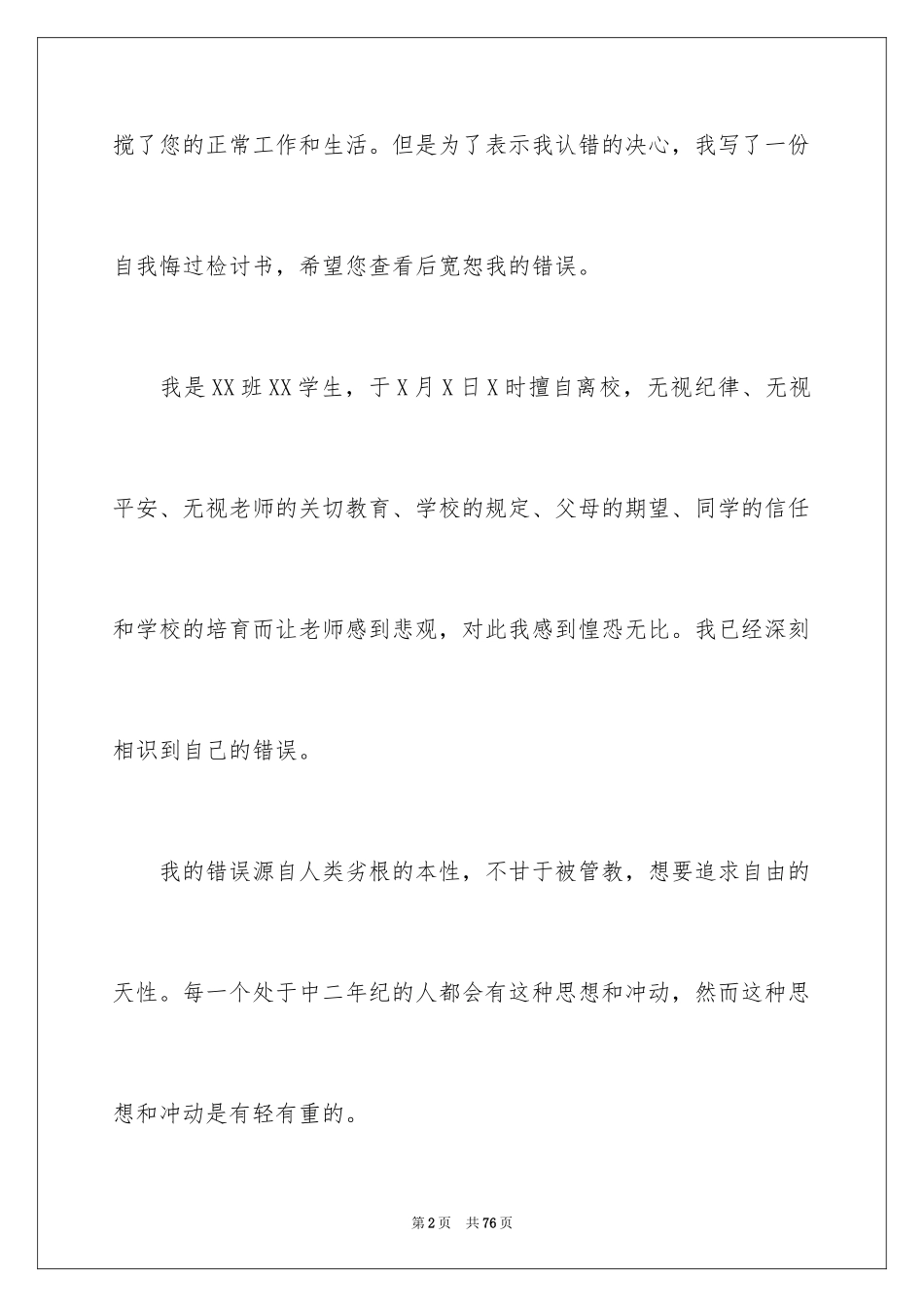 搅了您的正常工作和生活。但是为了表示我认错的决心，我写了一份自我悔过检讨书，希望您查看后宽恕我的错误。

我是XX班XX学生，于X月X日X时擅自离校，无视纪律、无视平安、无视老师的关切教育、学校的规定、父母的期望、同学的信任和学校的培育而让老师感到悲观，对此我感到惶恐无比。我已经深刻相识到自己的错误。

我的错误源自人类劣根的本性，不甘于被管教，想要追求自由的天性。每一个处于中二年纪的人都会有这种思想和冲动，然而这种思想和冲动是有轻有重的。

第2页　共76页